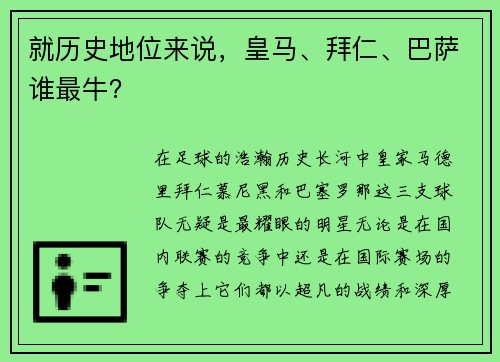 就历史地位来说，皇马、拜仁、巴萨谁最牛？

在足球的浩瀚历史长河中皇家马德里拜仁慕尼黑和巴塞罗那这三支球队无疑是最耀眼的明星无论是在国内联赛的竞争中还是在国际赛场的争夺上它们都以超凡的战绩和深厚